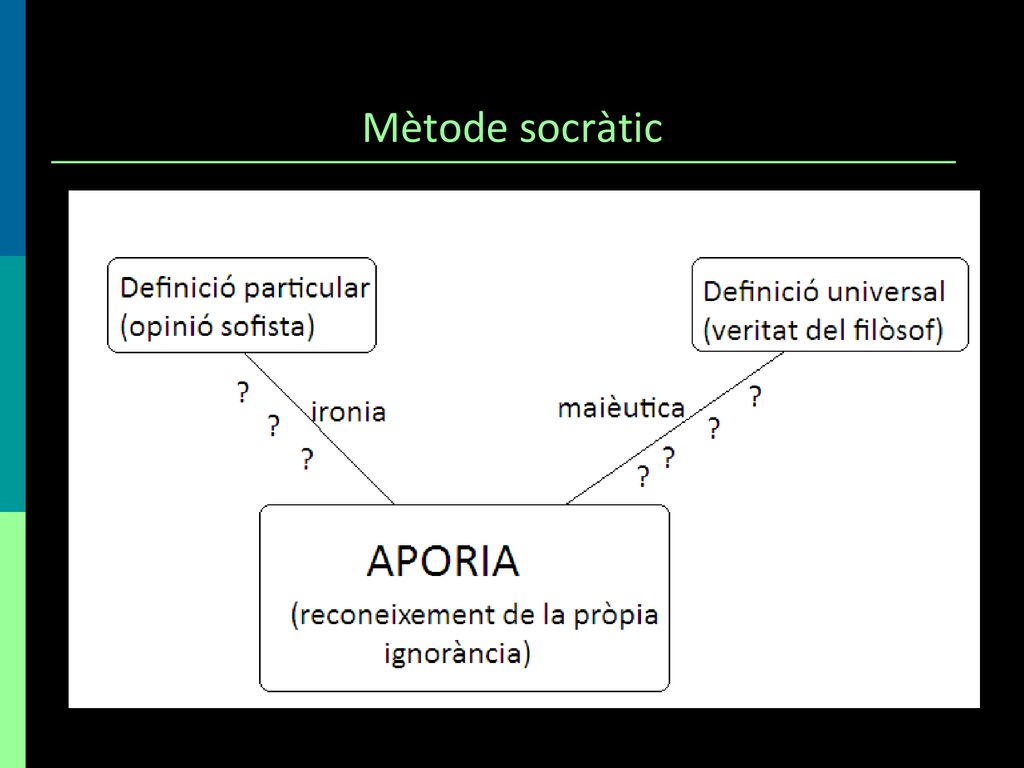 Mètode socràtic

Definició particular (opinió sofista)

Definició universal (veritat del filòsof)

?
?
?
ironia

maièutica
?
?
?
?

APORIA

(reconeixement de la pròpia ignorància)